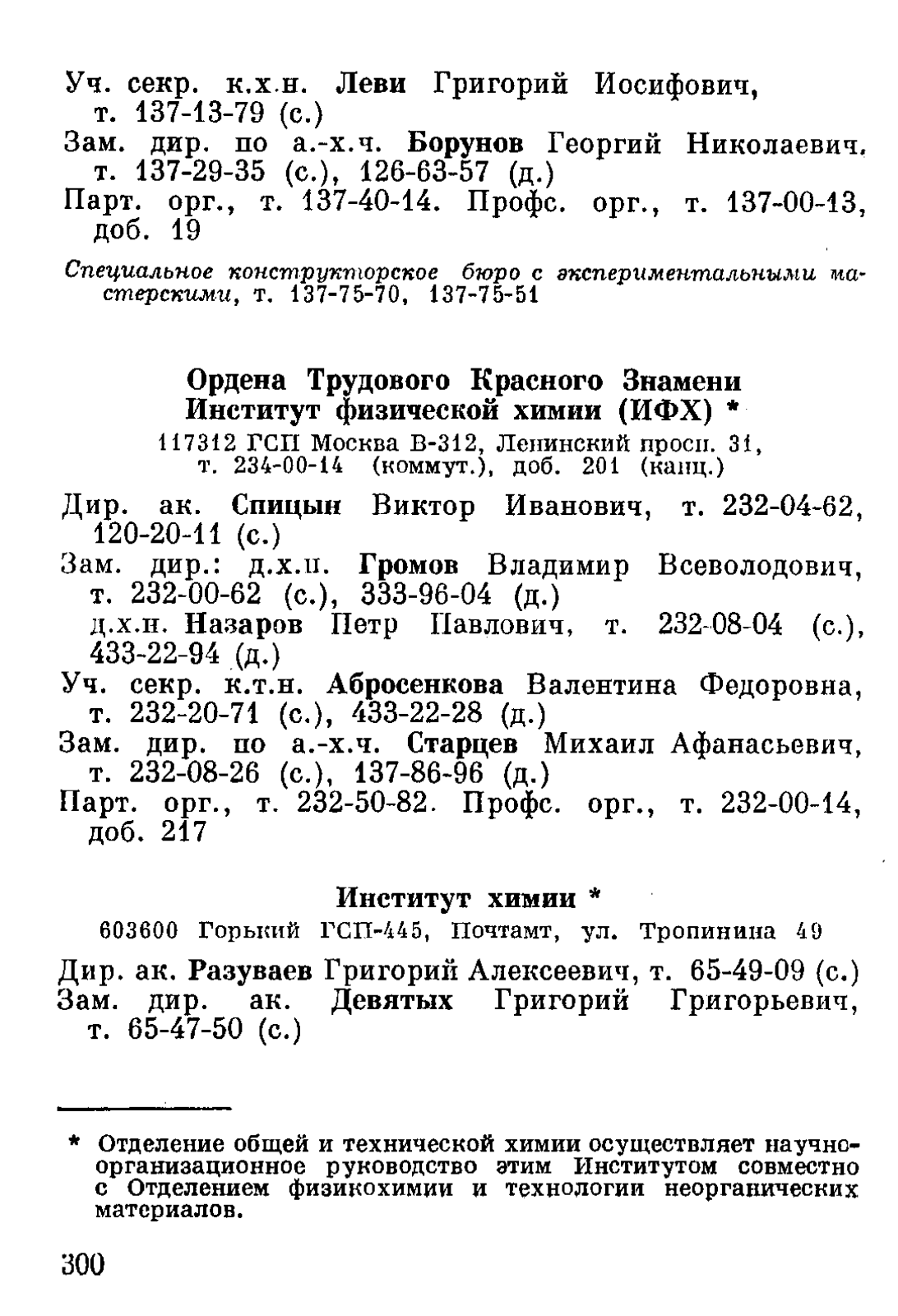 Уч. секр. к.х.н. Леви Григорий Иосифович, т. 137-13-79 (с.)
Зам. дир. по а.-х.ч. Борунов Георгий Николаевич, т. 137-29-35 (с.), 126-63-57 (д.)
Парт. орг., т. 137-40-14. Профс. орг., т. 137-00-13, доб. 19

Специальное конструкторское бюро с экспериментальными мастерскими, т. 137-75-70, 137-75-51

Ордена Трудового Красного Знамени
Институт физической химии (ИФХ) *
117312 ГСП Москва В-312, Ленинский просп. 31, т. 234-00-14 (коммут.), доб. 201 (канц.)

Дир. ак. Спицын Виктор Иванович, т. 232-04-62, 120-20-11 (с.)
Зам. дир.: д.х.н. Громов Владимир Всеволодович, т. 232-00-62 (с.), 333-96-04 (д.)
д.х.н. Назаров Петр Павлович, т. 232-08-04 (с.), 433-22-94 (д.)
Уч. секр. к.т.н. Абросенкова Валентина Федоровна, т. 232-20-71 (с.), 433-22-28 (д.)
Зам. дир. по а.-х.ч. Старцев Михаил Афанасьевич, т. 232-08-26 (с.), 137-86-96 (д.)
Парт. орг., т. 232-50-82. Профс. орг., т. 232-00-14, доб. 217

Институт химии *
603600 Горький ГСП-445, Почтамт, ул. Тропинина 49

Дир. ак. Разуваев Григорий Алексеевич, т. 65-49-09 (с.)
Зам. дир. ак. Девятых Григорий Григорьевич, т. 65-47-50 (с.)

* Отделение общей и технической химии осуществляет научно-организационное руководство этим Институтом совместно с Отделением физикохимии и технологии неорганических материалов.

300